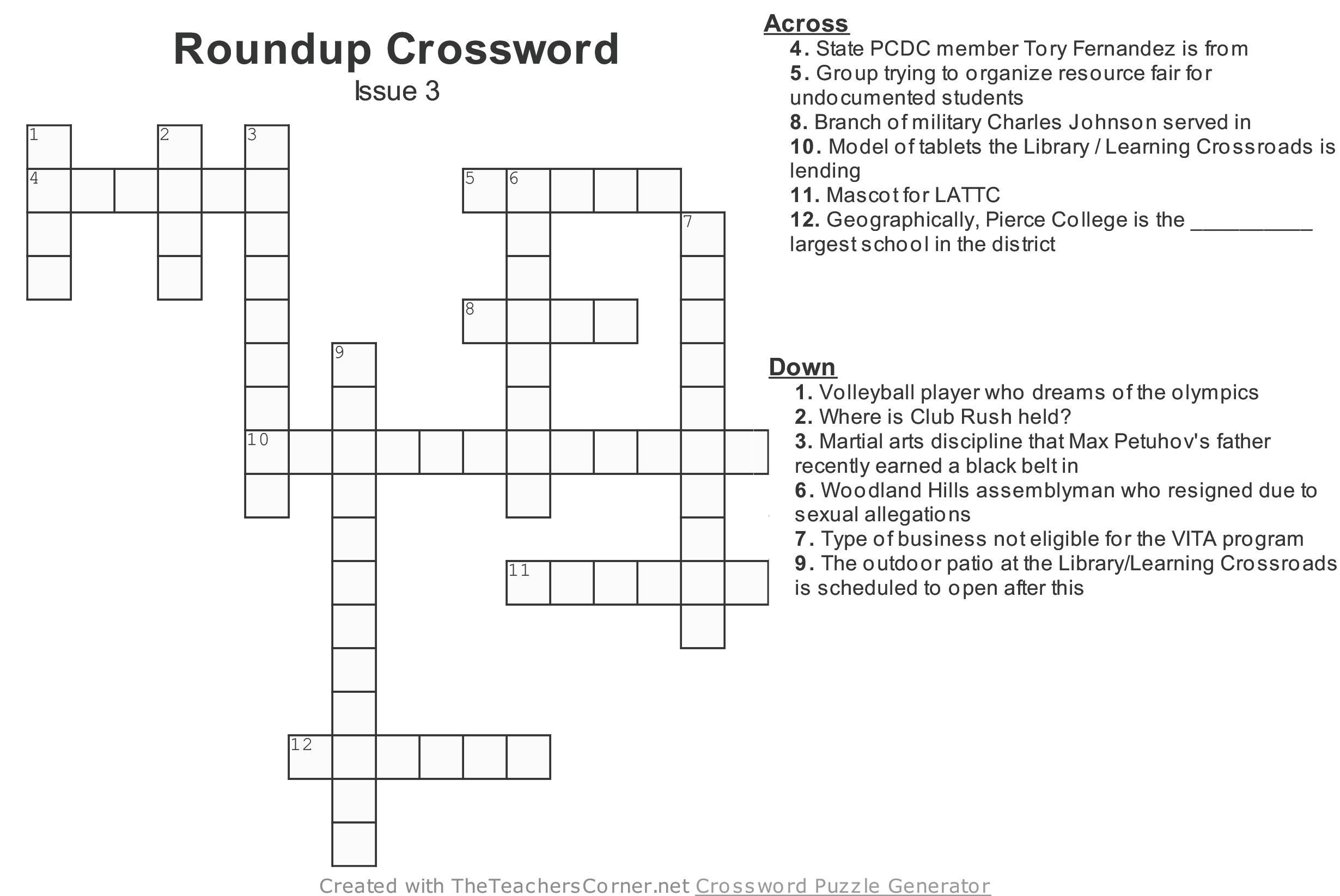 Roundup Crossword
Issue 3

1
2
3
4
5
6
7
8
9
10
11
12

Across
4. State PCDC member Tory Fernandez is from
5. Group trying to organize resource fair for undocumented students
8. Branch of military Charles Johnson served in
10. Model of tablets the Library / Learning Crossroads is lending
11. Mascot for LATTC
12. Geographically, Pierce College is the ____ largest school in the district

Down
1. Volleyball player who dreams of the olympics
2. Where is Club Rush held?
3. Martial arts discipline that Max Petuhov's father recently earned a black belt in
6. Woodland Hills assemblyman who resigned due to sexual allegations
7. Type of business not eligible for the VITA program
9. The outdoor patio at the Library/Learning Crossroads is scheduled to open after this

Created with TheTeachersCorner.net Crossword Puzzle Generator